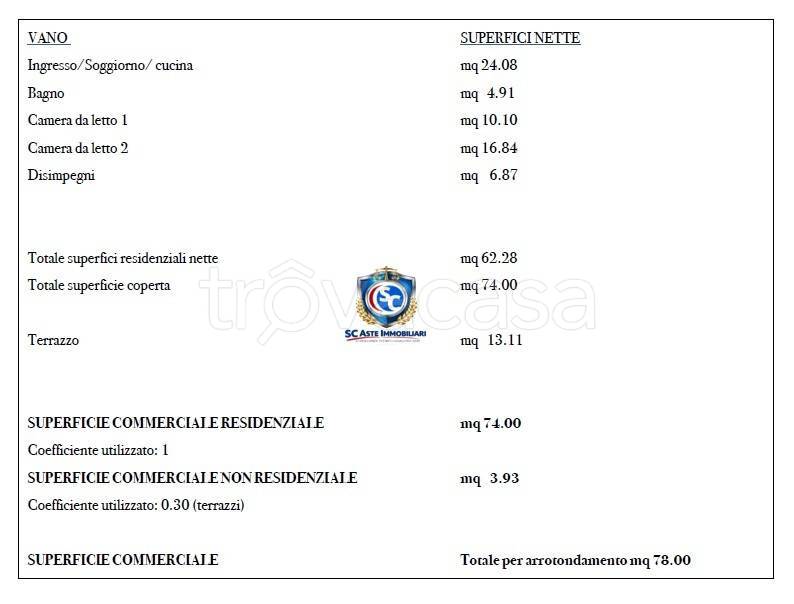 VANO SUPERFICI NETTE

Ingresso/Soggiorno/ cucina mq 24.08

Bagno mq 4.91

Camera da letto 1 mq 10.10

Camera da letto 2 mq 16.84

Disimpegni mq 6.87

Totale superfici residenziali nette mq 62.28

Totale superficie coperta mq 74.00

Terrazzo mq 13.11

SUPERFICIE COMMERCIALE RESIDENZIALE mq 74.00

Coefficiente utilizzato: 1

SUPERFICIE COMMERCIALE NON RESIDENZIALE mq 3.93

Coefficiente utilizzato: 0.30 (terrazzi)

SUPERFICIE COMMERCIALE Totale per arrotondamento mq 78.00

SC ASTE IMMOBILIARI

trovacasa